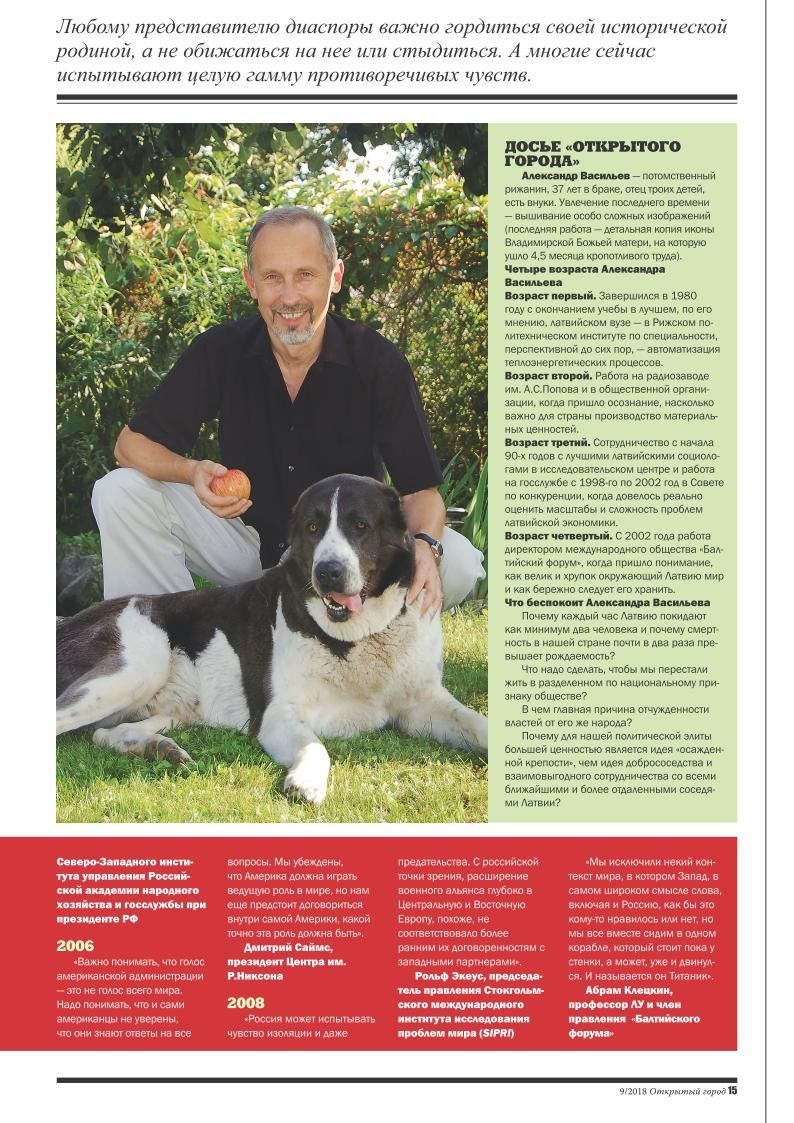 Любому представителю диаспоры важно гордиться своей исторической родиной, а не обижаться на нее или стыдиться. А многие сейчас испытывают целую гамму противоречивых чувств.

ДОСЬЕ «ОТКРЫТОГО ГОРОДА»

Александр Васильев — потомственный рижанин, 37 лет в браке, отец троих детей, есть внуки. Увлечение последнего времени — вышивание особо сложных изображений (последняя работа — детальная копия иконы Владимирской Божьей матери, на которую ушло 4,5 месяца кропотливого труда).

Четыре возраста Александра Васильева

Возраст первый. Завершился в 1980 году с окончанием учебы в лучшем, по его мнению, латвийском вузе — в Рижском политехническом институте по специальности, перспективной до сих пор, — автоматизация теплоэнергетических процессов.

Возраст второй. Работа на радиозаводе им. А.С.Попова и в общественной организации, когда пришло осознание, насколько важно для страны производство материальных ценностей.

Возраст третий. Сотрудничество с начала 90-х годов с лучшими латвийскими социологами в исследовательском центре и работа на госслужбе с 1998-го по 2002 год в Совете по конкуренции, когда довелось реально оценить масштабы и сложность проблем латвийской экономики.

Возраст четвертый. С 2002 года работа директором международного общества «Балтийский форум», когда пришло понимание, как велик и хрупок окружающий Латвию мир и как бережно следует его хранить.

Что беспокоит Александра Васильева

Почему каждый час Латвию покидают как минимум два человека и почему смертность в нашей стране почти в два раза превышает рождаемость?

Что надо сделать, чтобы мы перестали жить в разделенном по национальному признаку обществе?

В чем главная причина отчужденности властей от его же народа?

Почему для нашей политической элиты большей ценностью является идея «осажденной крепости», чем идея добрососедства и взаимовыгодного сотрудничества со всеми ближайшими и более отдаленными соседями Латвии?

Северо-Западного института управления Российской академии народного хозяйства и госслужбы при президенте РФ

2006

«Важно понимать, что голос американской администрации — это не голос всего мира. Надо понимать, что и сами американцы не уверены, что они знают ответы на все вопросы. Мы убеждены, что Америка должна играть ведущую роль в мире, но нам еще предстоит договориться внутри самой Америки, какой точно эта роль должна быть».

Дмитрий Саймс, президент Центра им. Р.Никсона

2008

«Россия может испытывать чувство изоляции и даже предательства. С российской точки зрения, расширение военного альянса глубоко в Центральную и Восточную Европу, похоже, не соответствовало более ранним их договоренностям с западными партнерами».

Рольф Экеус, председатель правления Стокгольмского международного института исследования проблем мира (SIPRI)

«Мы исключили некий контекст мира, в котором Запад, в самом широком смысле слова, включая и Россию, как бы это кому-то нравилось или нет, но мы все вместе сидим в одном корабле, который стоит пока у стенки, а может, уже и двинулся. И называется он Титаник».

Абрам Клецкин, профессор ЛУ и член правления «Балтийского форума»

9/2018 Открытый город 15